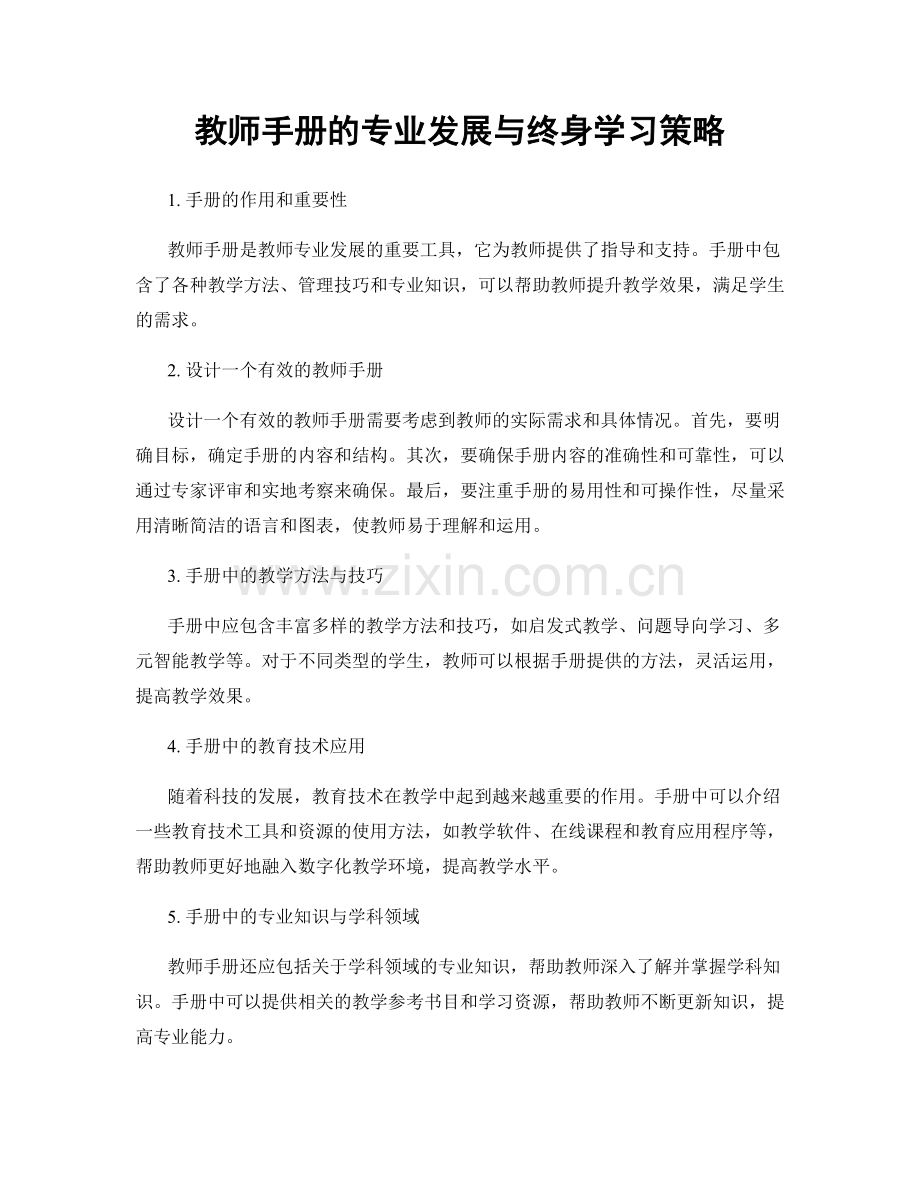 教师手册的专业发展与终身学习策略

1.手册的作用和重要性

教师手册是教师专业发展的重要工具，它为教师提供了指导和支持。手册中包含了各种教学方法、管理技巧和专业知识，可以帮助教师提升教学效果，满足学生的需求。

2.设计一个有效的教师手册

设计一个有效的教师手册需要考虑到教师的实际需求和具体情况。首先，要明确目标，确定手册的内容和结构。其次，要确保手册内容的准确性和可靠性，可以通过专家评审和实地考察来确保。最后，要注重手册的易用性和可操作性，尽量采用清晰简洁的语言和图表，使教师易于理解和运用。

3.手册中的教学方法与技巧

手册中应包含丰富多样的教学方法和技巧，如启发式教学、问题导向学习、多元智能教学等。对于不同类型的学生，教师可以根据手册提供的方法，灵活运用，提高教学效果。

4.手册中的教育技术应用

随着科技的发展，教育技术在教学中起到越来越重要的作用。手册中可以介绍一些教育技术工具和资源的使用方法，如教学软件、在线课程和教育应用程序等，帮助教师更好地融入数字化教学环境，提高教学水平。

5.手册中的专业知识与学科领域

教师手册还应包括关于学科领域的专业知识，帮助教师深入了解并掌握学科知识。手册中可以提供相关的教学参考书目和学习资源，帮助教师不断更新知识，提高专业能力。

www.zixin.com.cn